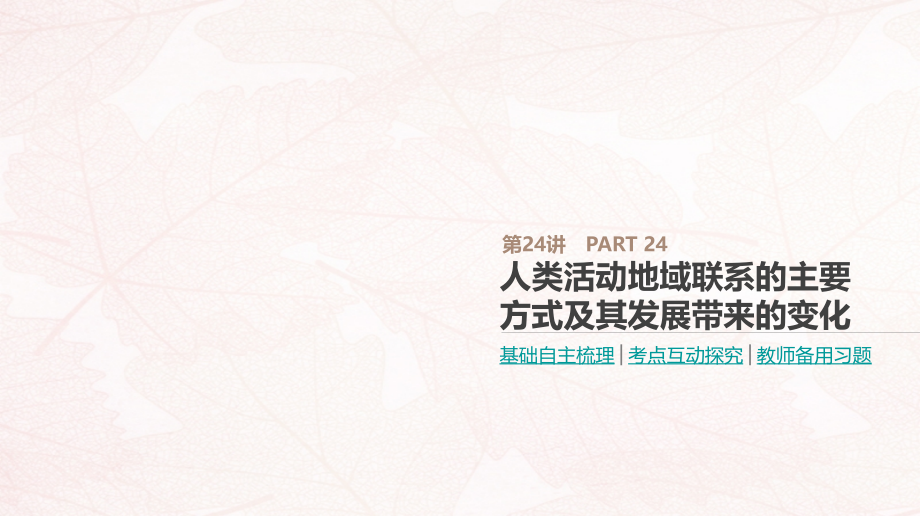 第24讲　PART 24

人类活动地域联系的主要方式及其发展带来的变化

基础自主梳理 | 考点互动探究 | 教师备用习题